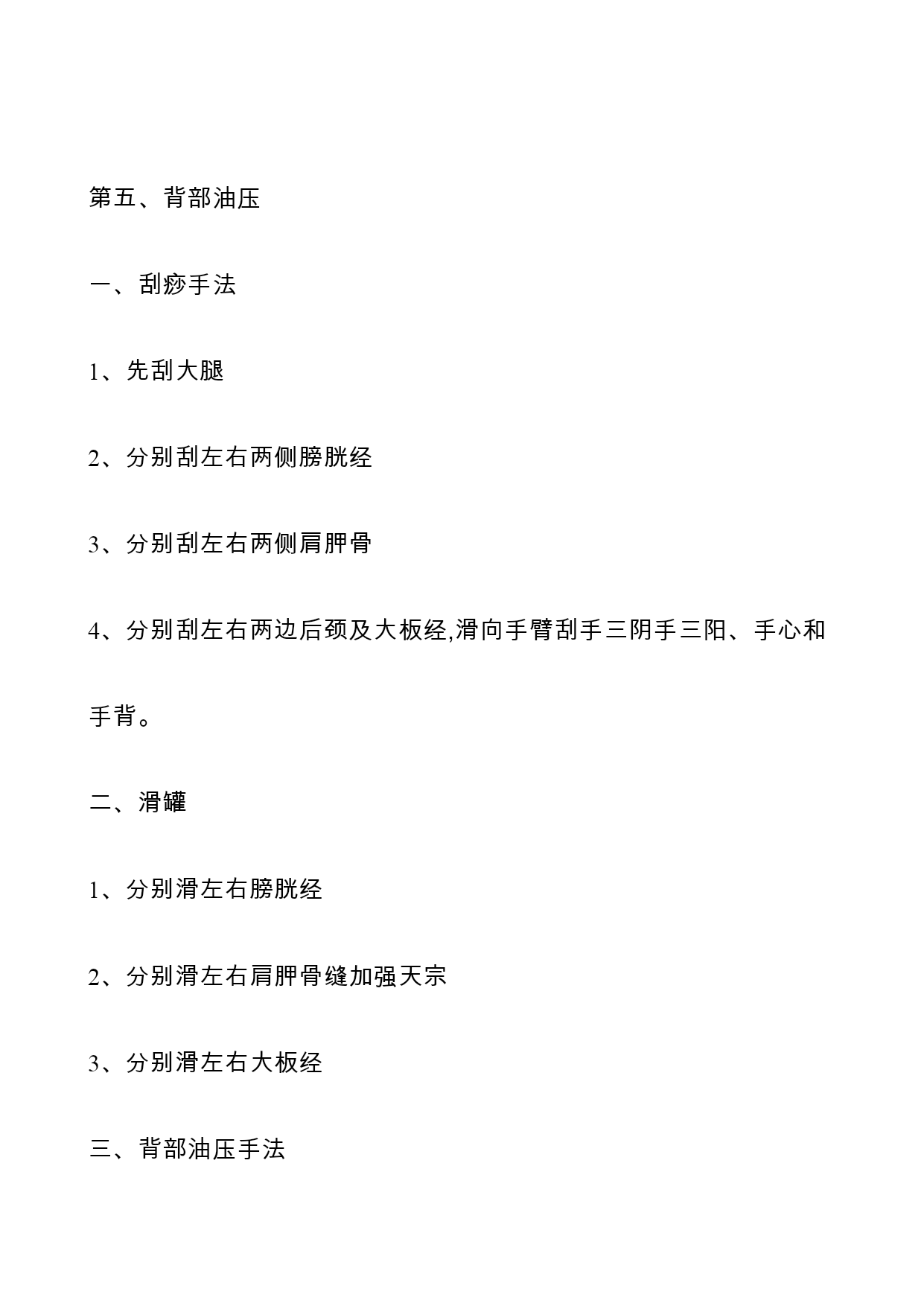 第五、背部油压

一、刮痧手法

1、先刮大腿

2、分别刮左右两侧膀胱经

3、分别刮左右两侧肩胛骨

4、分别刮左右两边后颈及大板经,滑向手臂刮手三阴手三阳、手心和手背。

二、滑罐

1、分别滑左右膀胱经

2、分别滑左右肩胛骨缝加强天宗

3、分别滑左右大板经

三、背部油压手法